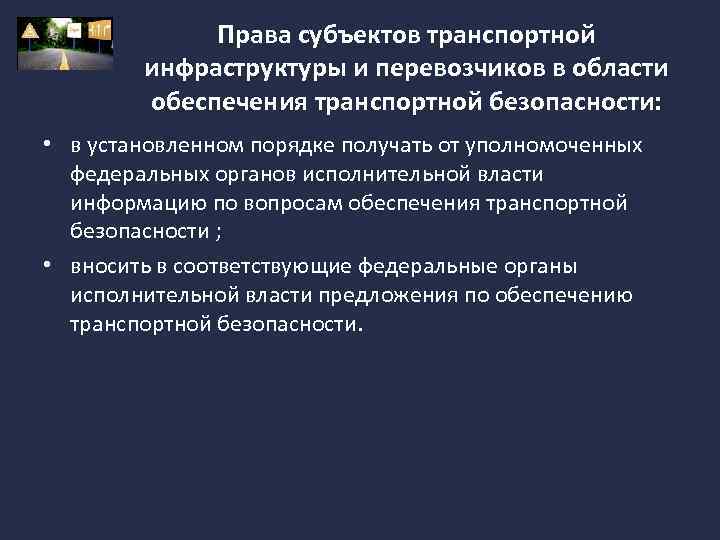 Права субъектов транспортной инфраструктуры и перевозчиков в области обеспечения транспортной безопасности:

• в установленном порядке получать от уполномоченных федеральных органов исполнительной власти информацию по вопросам обеспечения транспортной безопасности ;

• вносить в соответствующие федеральные органы исполнительной власти предложения по обеспечению транспортной безопасности.